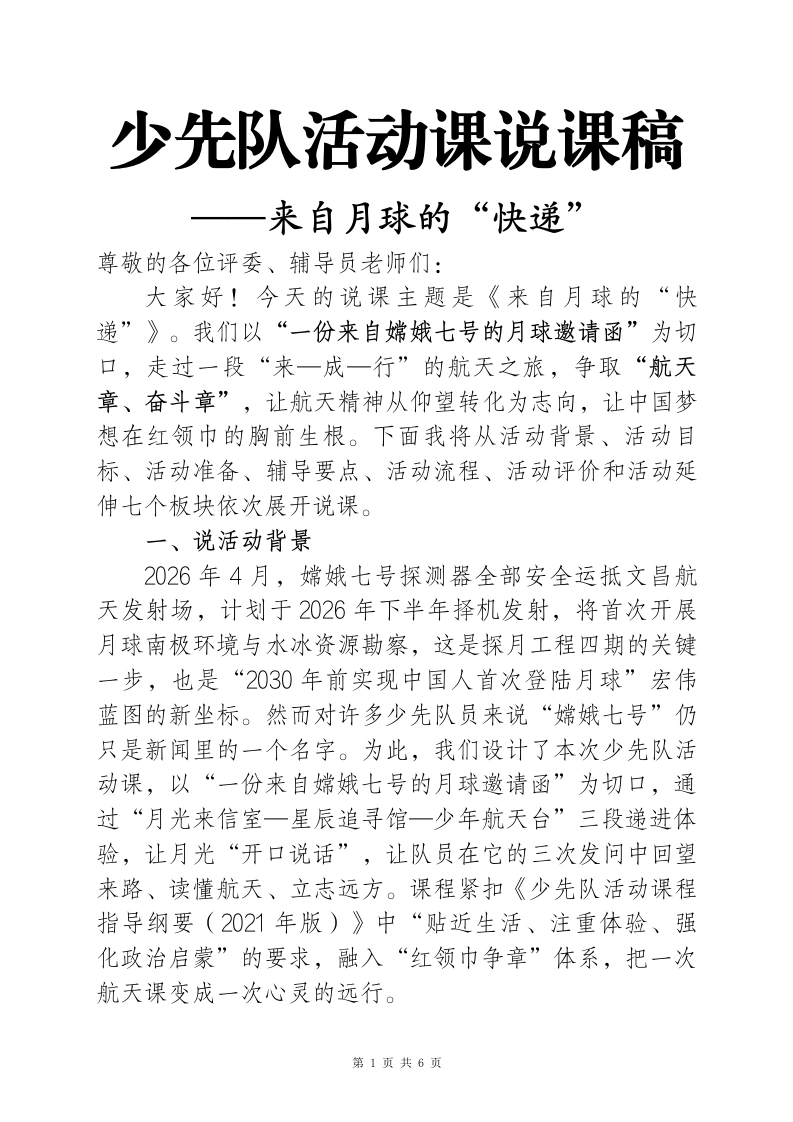 少先队活动课说课稿

——来自月球的“快递”

尊敬的各位评委、辅导员老师们：

大家好！今天的说课主题是《来自月球的“快递”》。我们以“一份来自嫦娥七号的月球邀请函”为切口，走过一段“来—成—行”的航天之旅，争取“航天章、奋斗章”，让航天精神从仰望转化为志向，让中国梦想在红领巾的胸前生根。下面我将从活动背景、活动目标、活动准备、辅导要点、活动流程、活动评价和活动延伸七个板块依次展开说课。

一、说活动背景

2026年4月，嫦娥七号探测器全部安全运抵文昌航天发射场，计划于2026年下半年择机发射，将首次开展月球南极环境与水冰资源勘察，这是探月工程四期的关键一步，也是“2030年前实现中国人首次登陆月球”宏伟蓝图的新坐标。然而对许多少先队员来说“嫦娥七号”仍只是新闻里的一个名字。为此，我们设计了本次少先队活动课，以“一份来自嫦娥七号的月球邀请函”为切口，通过“月光来信室—星辰追寻馆—少年航天台”三段递进体验，让月光“开口说话”，让队员在它的三次发问中回望来路、读懂航天、立志远方。课程紧扣《少先队活动课程指导纲要（2021年版）》中“贴近生活、注重体验、强化政治启蒙”的要求，融入“红领巾争章”体系，把一次航天课变成一次心灵的远行。

第1页 共6页